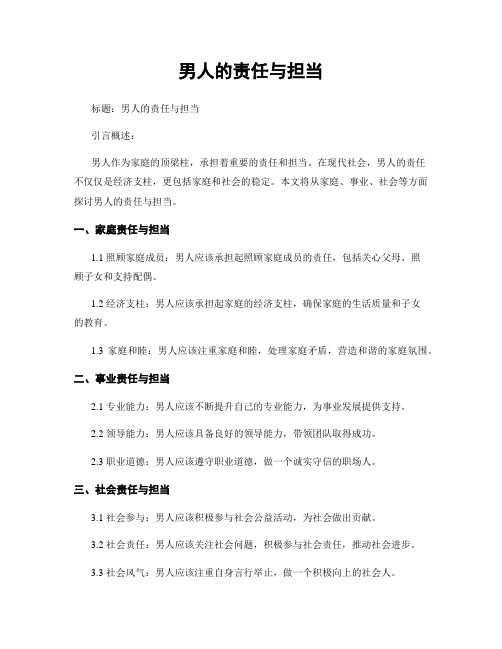 男人的责任与担当

标题：男人的责任与担当

引言概述：

男人作为家庭的顶梁柱，承担着重要的责任和担当。在现代社会，男人的责任不仅仅是经济支柱，更包括家庭和社会的稳定。本文将从家庭、事业、社会等方面探讨男人的责任与担当。

一、家庭责任与担当

1.1 照顾家庭成员：男人应该承担起照顾家庭成员的责任，包括关心父母、照顾子女和支持配偶。

1.2 经济支柱：男人应该承担起家庭的经济支柱，确保家庭的生活质量和子女的教育。

1.3 家庭和睦：男人应该注重家庭和睦，处理家庭矛盾，营造和谐的家庭氛围。

二、事业责任与担当

2.1 专业能力：男人应该不断提升自己的专业能力，为事业发展提供支持。

2.2 领导能力：男人应该具备良好的领导能力，带领团队取得成功。

2.3 职业道德：男人应该遵守职业道德，做一个诚实守信的职场人。

三、社会责任与担当

3.1 社会参与：男人应该积极参与社会公益活动，为社会做出贡献。

3.2 社会责任：男人应该关注社会问题，积极参与社会责任，推动社会进步。

3.3 社会风气：男人应该注重自身言行举止，做一个积极向上的社会人。